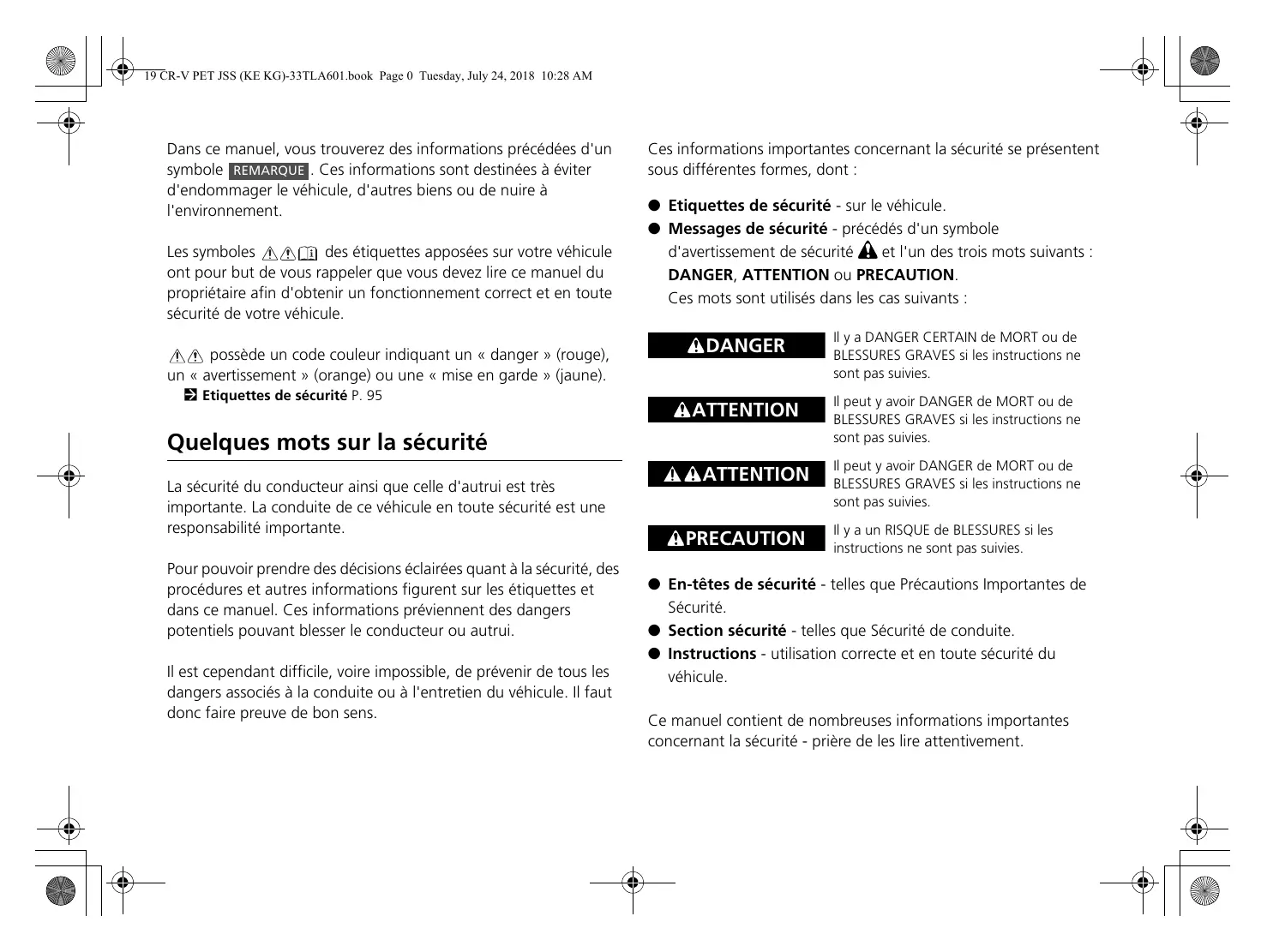 19 CR-V PET JSS (KE KG)-33TLA601.book Page 0 Tuesday, July 24, 2018 10:28 AM

Dans ce manuel, vous trouverez des informations précédées d'un symbole REMARQUE. Ces informations sont destinées à éviter d'endommager le véhicule, d'autres biens ou de nuire à l'environnement.

Les symboles des étiquettes apposées sur votre véhicule ont pour but de vous rappeler que vous devez lire ce manuel du propriétaire afin d'obtenir un fonctionnement correct et en toute sécurité de votre véhicule.

possède un code couleur indiquant un « danger » (rouge), un « avertissement » (orange) ou une « mise en garde » (jaune).
Etiquettes de sécurité P. 95

Quelques mots sur la sécurité

La sécurité du conducteur ainsi que celle d'autrui est très importante. La conduite de ce véhicule en toute sécurité est une responsabilité importante.

Pour pouvoir prendre des décisions éclairées quant à la sécurité, des procédures et autres informations figurent sur les étiquettes et dans ce manuel. Ces informations préviennent des dangers potentiels pouvant blesser le conducteur ou autrui.

Il est cependant difficile, voire impossible, de prévenir de tous les dangers associés à la conduite ou à l'entretien du véhicule. Il faut donc faire preuve de bon sens.

Ces informations importantes concernant la sécurité se présentent sous différentes formes, dont :

● Etiquettes de sécurité - sur le véhicule.
● Messages de sécurité - précédés d'un symbole d'avertissement de sécurité et l'un des trois mots suivants : DANGER, ATTENTION ou PRECAUTION.
Ces mots sont utilisés dans les cas suivants :

DANGER
Il y a DANGER CERTAIN de MORT ou de BLESSURES GRAVES si les instructions ne sont pas suivies.

ATTENTION
Il peut y avoir DANGER de MORT ou de BLESSURES GRAVES si les instructions ne sont pas suivies.

ATTENTION
Il peut y avoir DANGER de MORT ou de BLESSURES GRAVES si les instructions ne sont pas suivies.

PRECAUTION
Il y a un RISQUE de BLESSURES si les instructions ne sont pas suivies.

● En-têtes de sécurité - telles que Précautions Importantes de Sécurité.
● Section sécurité - telles que Sécurité de conduite.
● Instructions - utilisation correcte et en toute sécurité du véhicule.

Ce manuel contient de nombreuses informations importantes concernant la sécurité - prière de les lire attentivement.